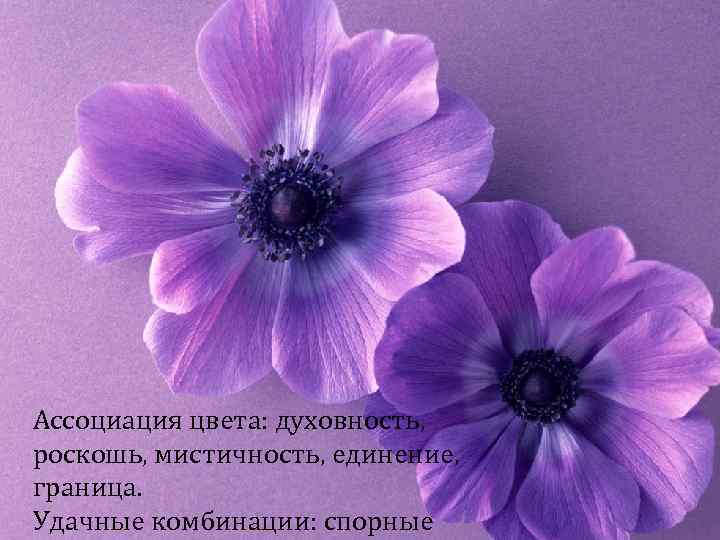 Ассоциация цвета: духовность, роскошь, мистичность, единение, граница.
Удачные комбинации: спорные